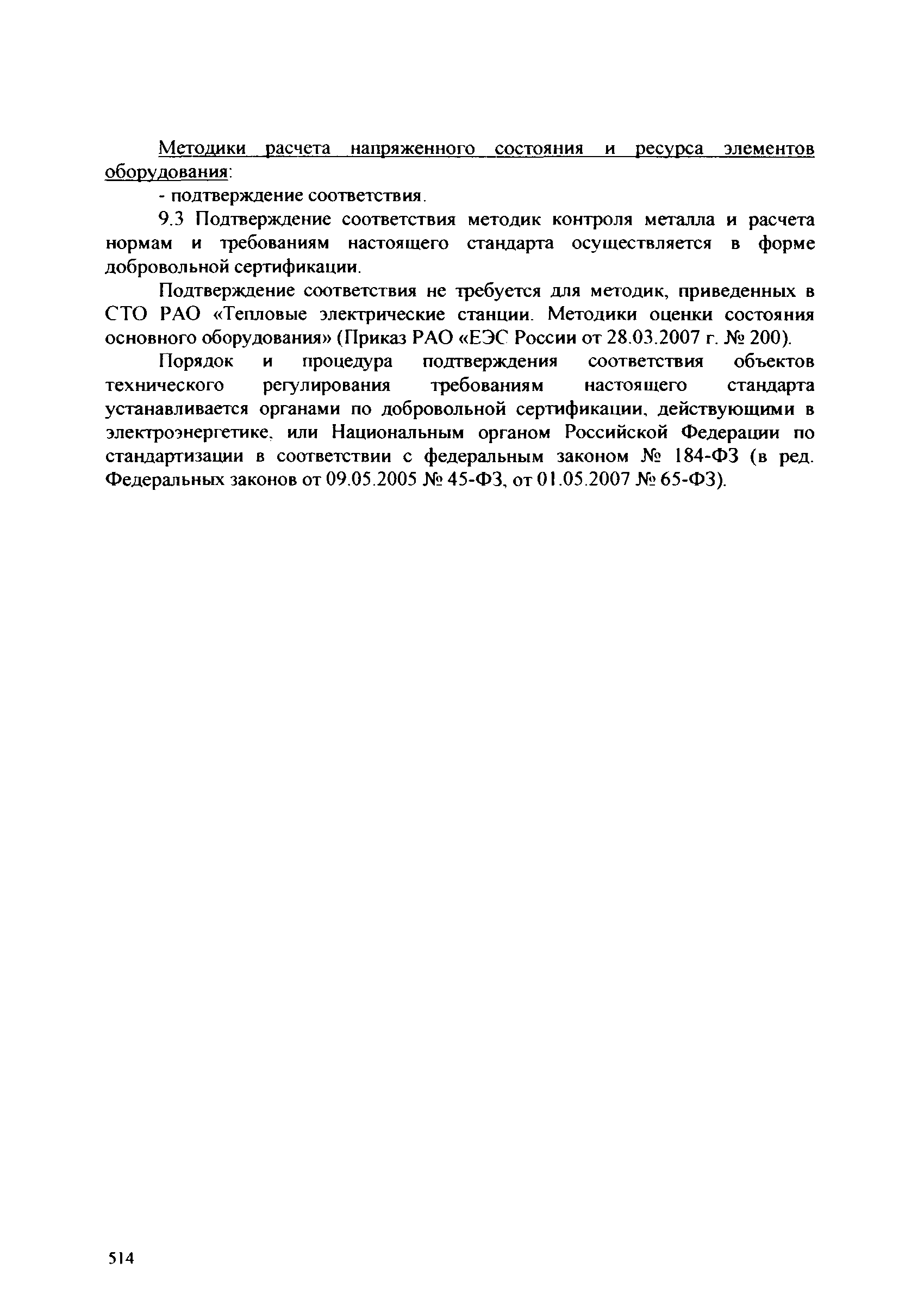 Методики расчета напряженного состояния и ресурса элементов оборудования:

- подтверждение соответствия.

9.3 Подтверждение соответствия методик контроля металла и расчета нормам и требованиям настоящего стандарта осуществляется в форме добровольной сертификации.

Подтверждение соответствия не требуется для методик, приведенных в СТО РАО «Тепловые электрические станции. Методики оценки состояния основного оборудования» (Приказ РАО «ЕЭС России от 28.03.2007 г. № 200).

Порядок и процедура подтверждения соответствия объектов технического регулирования требованиям настоящего стандарта устанавливается органами по добровольной сертификации, действующими в электроэнергетике, или Национальным органом Российской Федерации по стандартизации в соответствии с федеральным законом № 184-ФЗ (в ред. Федеральных законов от 09.05.2005 № 45-ФЗ, от 01.05.2007 № 65-ФЗ).

514